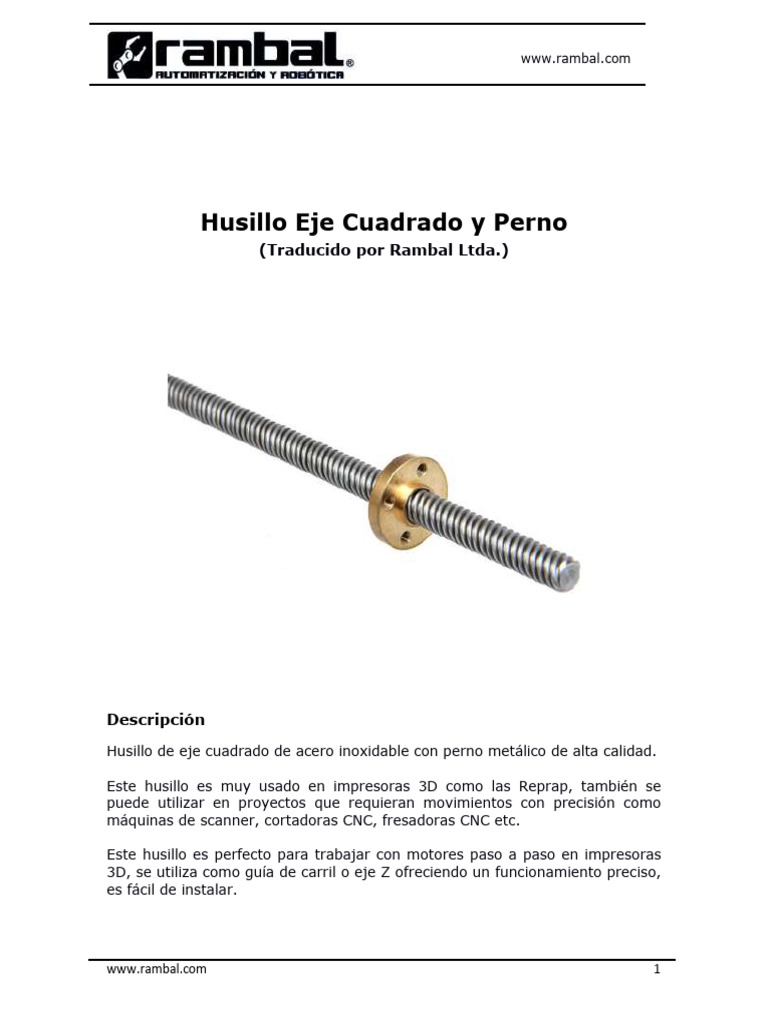 rambal®
AUTOMATIZACIÓN Y ROBÓTICA

www.rambal.com

Husillo Eje Cuadrado y Perno
(Traducido por Rambal Ltda.)

Descripción

Husillo de eje cuadrado de acero inoxidable con perno metálico de alta calidad.

Este husillo es muy usado en impresoras 3D como las Reprap, también se puede utilizar en proyectos que requieran movimientos con precisión como máquinas de scanner, cortadoras CNC, fresadoras CNC etc.

Este husillo es perfecto para trabajar con motores paso a paso en impresoras 3D, se utiliza como guía de carril o eje Z ofreciendo un funcionamiento preciso, es fácil de instalar.

www.rambal.com
1